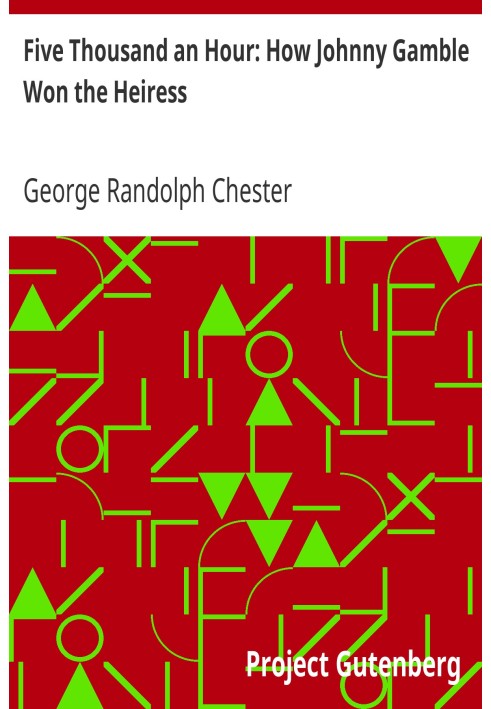 Five Thousand an Hour: How Johnny Gamble Won the Heiress

George Randolph Chester

Project Gutenberg